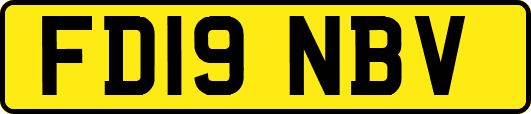 FD19 NBV